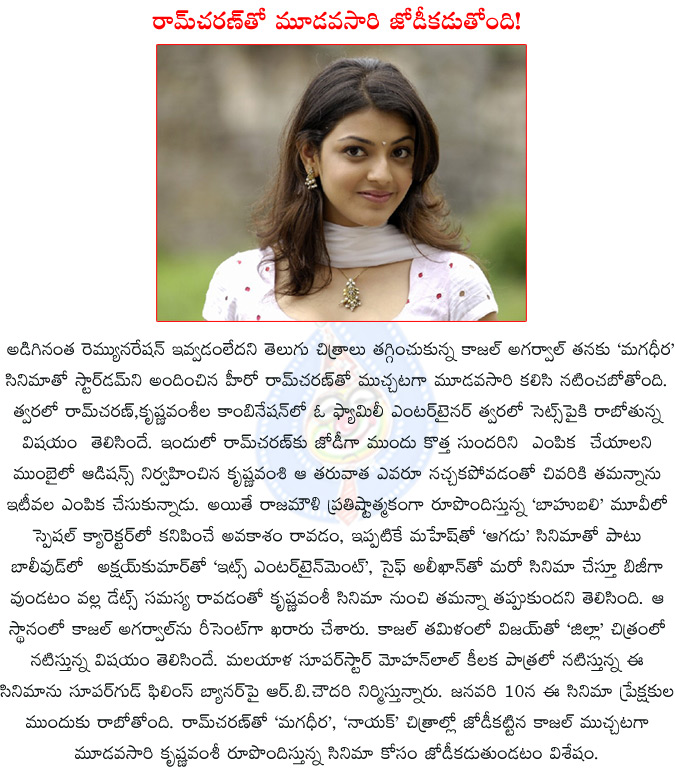 రామ్‌చరణ్‌తో మూడవసారి జోడీకడుతోంది!

అడిగినంత రెమ్యునరేషన్ ఇవ్వడంలేదని తెలుగు చిత్రాలు తగ్గించుకున్న కాజల్ అగర్వాల్ తనకు 'మగధీర' సినిమాతో స్టార్‌డమ్‌ని అందించిన హీరో రామ్‌చరణ్‌తో ముచ్చటగా మూడవసారి కలిసి నటించబోతోంది. త్వరలో రామ్‌చరణ్,కృష్ణవంశీల కాంబినేషన్‌లో ఓ ఫ్యామిలీ ఎంటర్‌టైనర్ త్వరలో సెట్స్‌పైకి రాబోతున్న విషయం తెలిసిందే. ఇందులో రామ్‌చరణ్‌కు జోడీగా ముందు కొత్త సుందరిని ఎంపిక చేయాలని ముంబైలో ఆడిషన్స్ నిర్వహించిన కృష్ణవంశీ ఆ తరువాత ఎవరూ నచ్చకపోవడంతో చివరికి తమన్నాను ఇటీవల ఎంపిక చేసుకున్నాడు. అయితే రాజమౌళి ప్రతిష్టాత్మకంగా రూపొందిస్తున్న 'బాహుబలి' మూవీలో స్పెషల్ క్యారెక్టర్‌లో కనిపించే అవకాశం రావడం, ఇప్పటికే మహేష్‌తో 'ఆగడు' సినిమాతో పాటు బాలీవుడ్‌లో అక్షయ్‌కుమార్‌తో 'ఇట్స్ ఎంటర్‌టైన్‌మెంట్', సైఫ్ అలీఖాన్‌తో మరో సినిమా చేస్తూ బిజీగా వుండటం వల్ల డేట్స్ సమస్య రావడంతో కృష్ణవంశీ సినిమా నుంచి తమన్నా తప్పుకుందని తెలిసింది. ఆ స్థానంలో కాజల్ అగర్వాల్‌ను రీసెంట్‌గా ఖరారు చేశారు. కాజల్ తమిళంలో విజయ్‌తో 'జిల్లా' చిత్రంలో నటిస్తున్న విషయం తెలిసిందే. మలయాళ సూపర్‌స్టార్ మోహన్‌లాల్ కీలక పాత్రలో నటిస్తున్న ఈ సినిమాను సూపర్‌గుడ్ ఫిలింస్ బ్యానర్‌పై ఆర్.బి.చౌదరి నిర్మిస్తున్నారు. జనవరి 10న ఈ సినిమా ప్రేక్షకుల ముందుకు రాబోతోంది. రామ్‌చరణ్‌తో 'మగధీర', 'నాయక్' చిత్రాల్లో జోడీకట్టిన కాజల్ ముచ్చటగా మూడవసారి కృష్ణవంశీ రూపొందిస్తున్న సినిమా కోసం జోడీకడుతుండటం విశేషం.